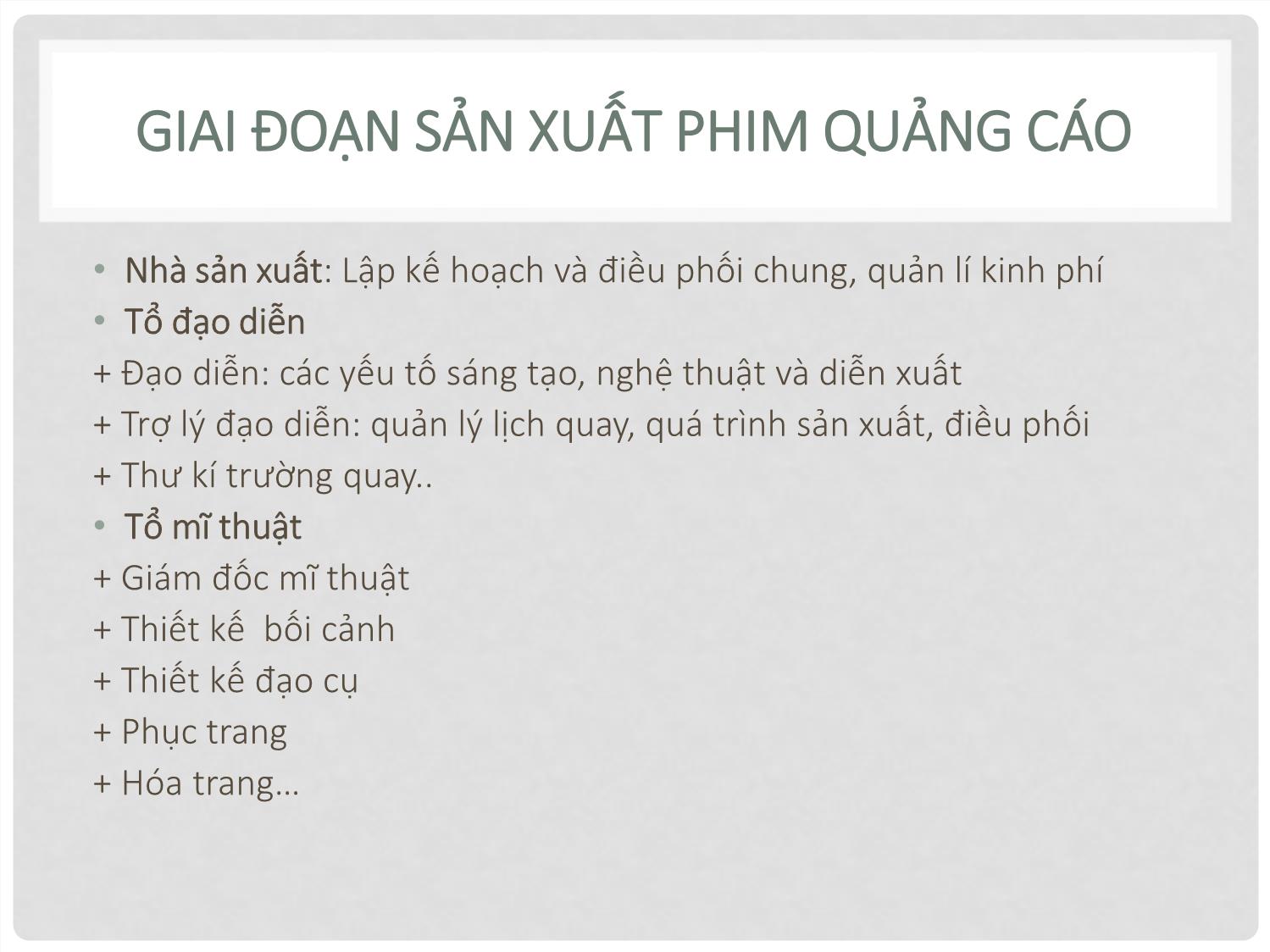 GIAI ĐOẠN SẢN XUẤT PHIM QUẢNG CÁO

• Nhà sản xuất: Lập kế hoạch và điều phối chung, quản lí kinh phí
• Tổ đạo diễn
+ Đạo diễn: các yếu tố sáng tạo, nghệ thuật và diễn xuất
+ Trợ lý đạo diễn: quản lý lịch quay, quá trình sản xuất, điều phối
+ Thư kí trường quay..
• Tổ mĩ thuật
+ Giám đốc mĩ thuật
+ Thiết kế  bối cảnh
+ Thiết kế đạo cụ
+ Phục trang
+ Hóa trang...